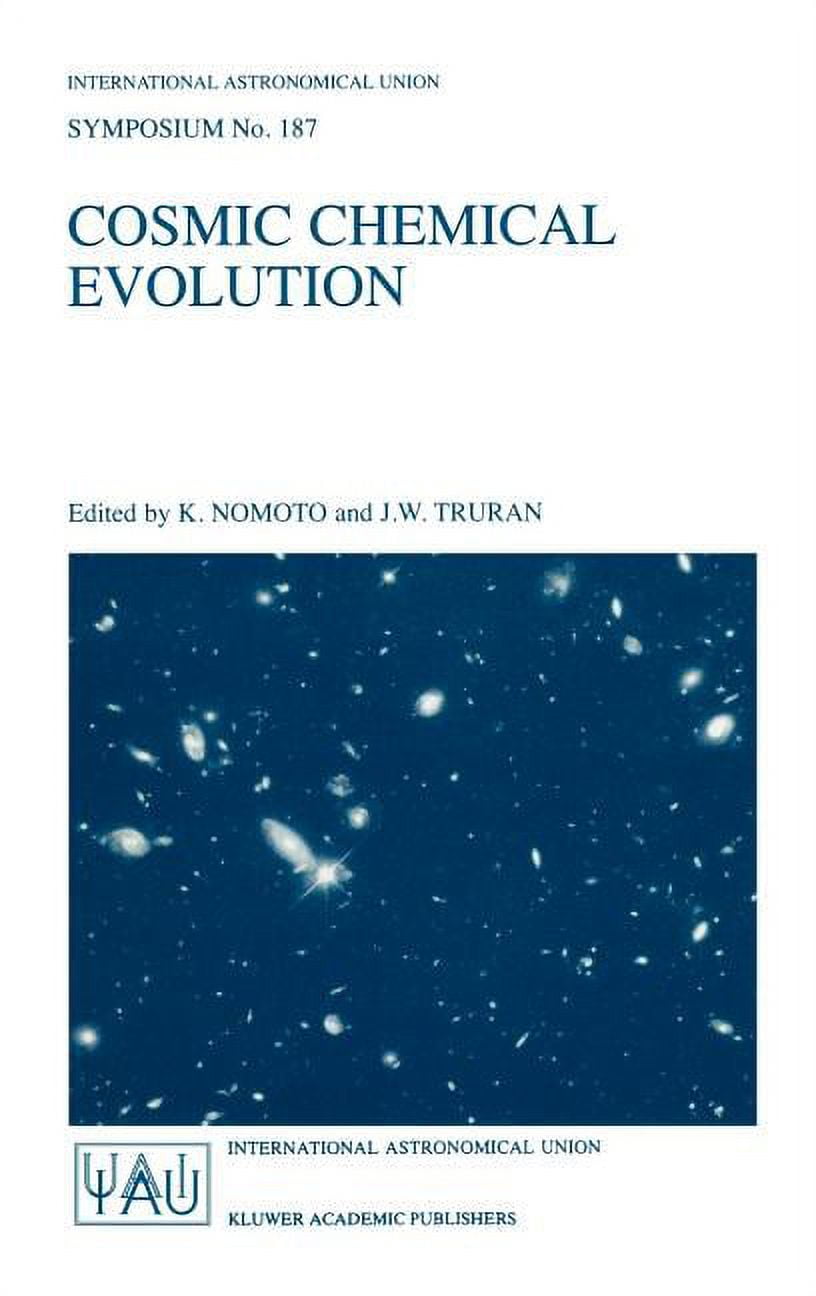 INTERNATIONAL ASTRONOMICAL UNION

SYMPOSIUM No. 187

COSMIC CHEMICAL EVOLUTION

Edited by K. NOMOTO and J.W. TRURAN

IAU

INTERNATIONAL ASTRONOMICAL UNION

KLUWER ACADEMIC PUBLISHERS